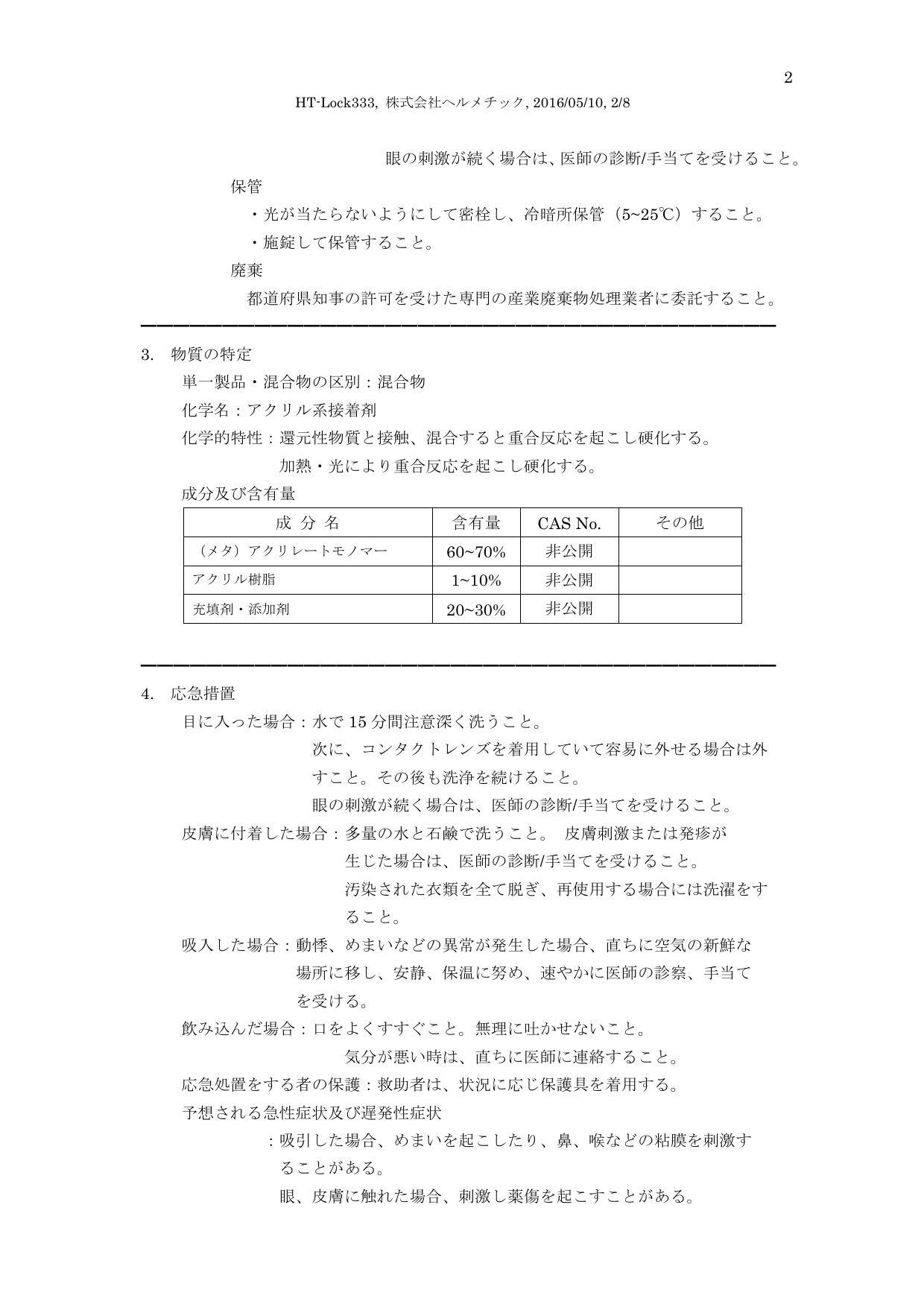 2

HT-Lock333, 株式会社ヘルメチック, 2016/05/10, 2/8

眼の刺激が続く場合は、医師の診断/手当てを受けること。

保管

・光が当たらないようにして密栓し、冷暗所保管（5~25℃）すること。

・施錠して保管すること。

廃棄

都道府県知事の許可を受けた専門の産業廃棄物処理業者に委託すること。

3. 物質の特定

単一製品・混合物の区別：混合物

化学名：アクリル系接着剤

化学的特性：還元性物質と接触、混合すると重合反応を起こし硬化する。

加熱・光により重合反応を起こし硬化する。

成分及び含有量

| 成 分 名 | 含有量 | CAS No. | その他 |
|---|---|---|---|
| （メタ）アクリレートモノマー | 60~70% | 非公開 | |
| アクリル樹脂 | 1~10% | 非公開 | |
| 充填剤・添加剤 | 20~30% | 非公開 | |

4. 応急措置

目に入った場合：水で 15 分間注意深く洗うこと。

次に、コンタクトレンズを着用していて容易に外せる場合は外すこと。その後も洗浄を続けること。

眼の刺激が続く場合は、医師の診断/手当てを受けること。

皮膚に付着した場合：多量の水と石鹸で洗うこと。 皮膚刺激または発疹が生じた場合は、医師の診断/手当てを受けること。

汚染された衣類を全て脱ぎ、再使用する場合には洗濯をすること。

吸入した場合：動悸、めまいなどの異常が発生した場合、直ちに空気の新鮮な場所に移し、安静、保温に努め、速やかに医師の診察、手当てを受ける。

飲み込んだ場合：口をよくすすぐこと。無理に吐かせないこと。

気分が悪い時は、直ちに医師に連絡すること。

応急処置をする者の保護：救助者は、状況に応じ保護具を着用する。

予想される急性症状及び遅発性症状

：吸引した場合、めまいを起こしたり、鼻、喉などの粘膜を刺激することがある。

眼、皮膚に触れた場合、刺激し薬傷を起こすことがある。